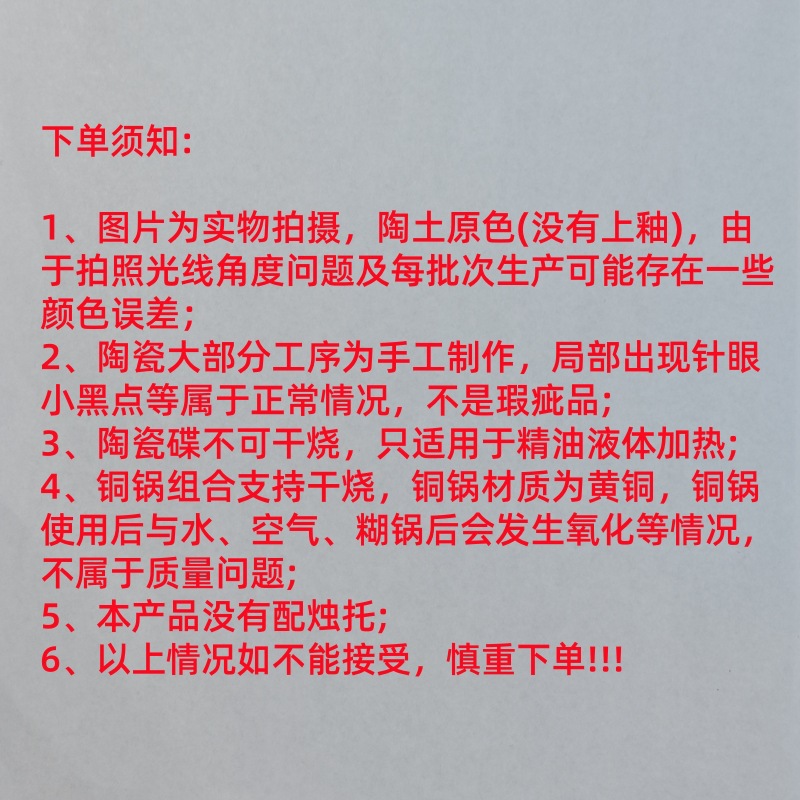 下单须知:

1、图片为实物拍摄，陶土原色(没有上釉)，由于拍照光线角度问题及每批次生产可能存在一些颜色误差;
2、陶瓷大部分工序为手工制作，局部出现针眼小黑点等属于正常情况，不是瑕疵品;
3、陶瓷碟不可干烧，只适用于精油液体加热;
4、铜锅组合支持干烧，铜锅材质为黄铜，铜锅使用后与水、空气、糊锅后会发生氧化等情况，不属于质量问题;
5、本产品没有配烛托;
6、以上情况如不能接受，慎重下单!!!